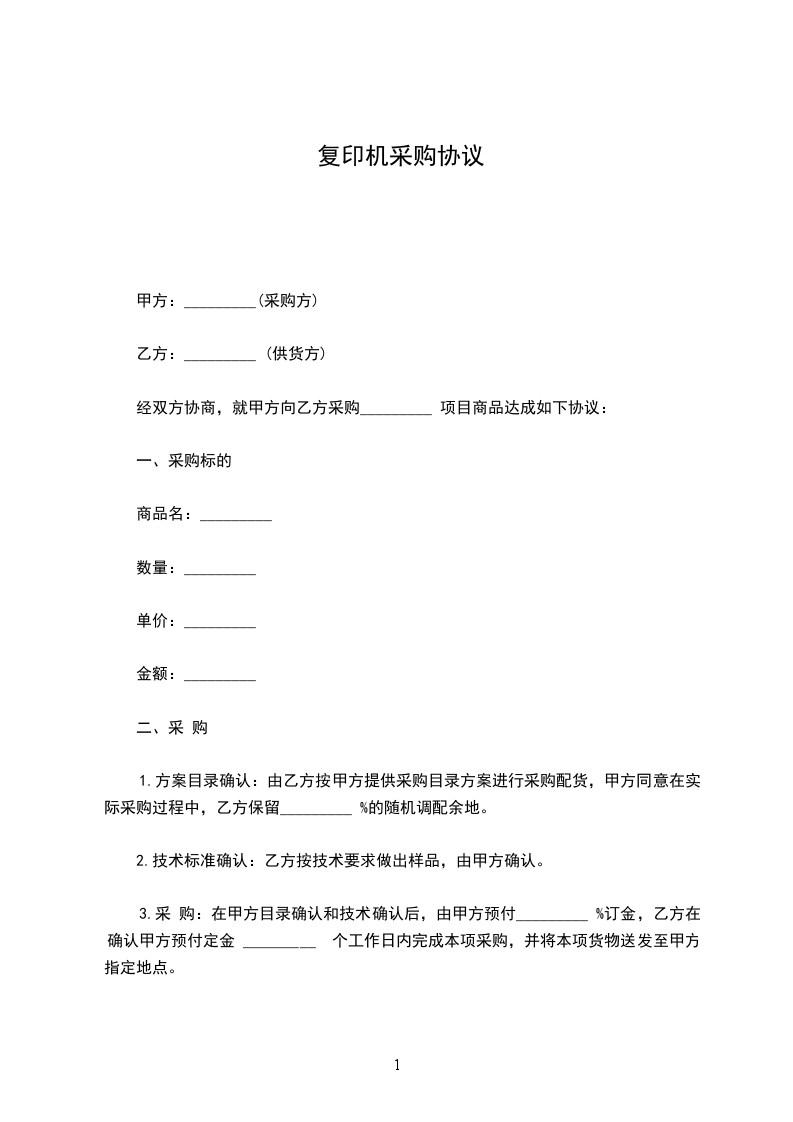 复印机采购协议

甲方：_________(采购方)

乙方：_________ (供货方)

经双方协商，就甲方向乙方采购_________ 项目商品达成如下协议：

一、采购标的

商品名：_________

数量：_________

单价：_________

金额：_________

二、采 购

1.方案目录确认：由乙方按甲方提供采购目录方案进行采购配货，甲方同意在实际采购过程中，乙方保留_________ %的随机调配余地。

2.技术标准确认：乙方按技术要求做出样品，由甲方确认。

3.采 购：在甲方目录确认和技术确认后，由甲方预付_________ %订金，乙方在确认甲方预付定金 _________ 个工作日内完成本项采购，并将本项货物送发至甲方指定地点。

1